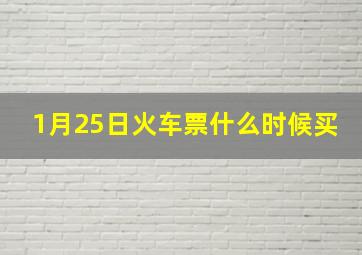 1月25日火车票什么时候买